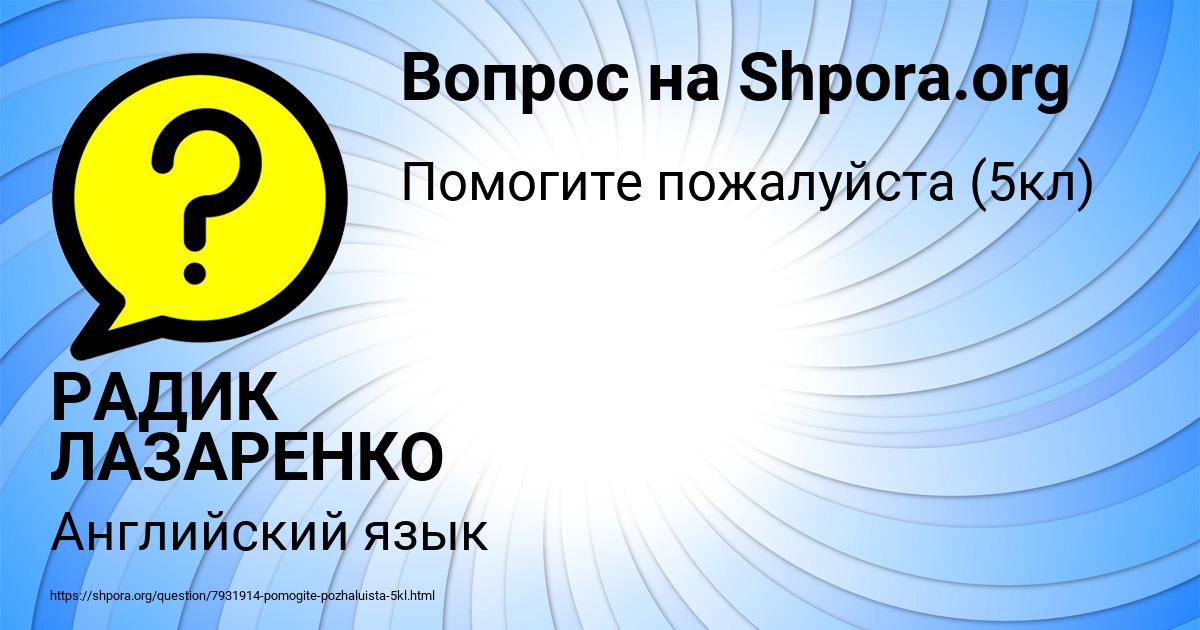 Вопрос на Shpora.org

Помогите пожалуйста (5кл)

?

РАДИК ЛАЗАРЕНКО

Английский язык

https://shpora.org/question/7931914-pomogite-pozhaluista-5kl.html